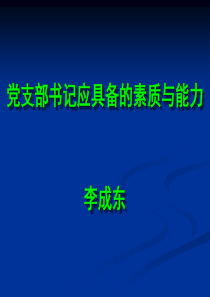 党支部书记应具备的素质与能力

李成东